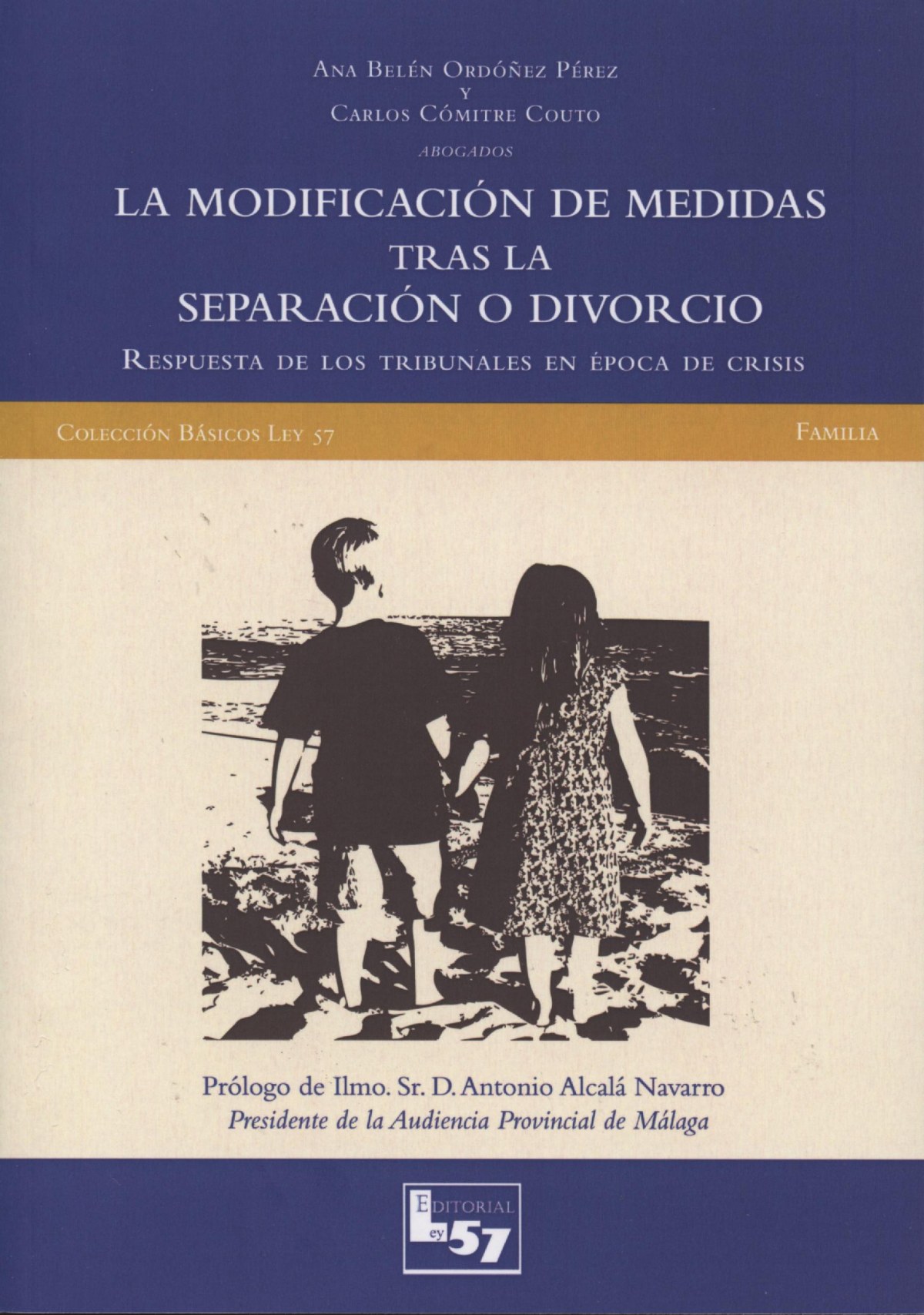 Ana Belén Ordóñez Pérez
y
Carlos Cómitre Couto
abogados

LA MODIFICACIÓN DE MEDIDAS
TRAS LA
SEPARACIÓN O DIVORCIO

Respuesta de los tribunales en época de crisis

Colección Básicos Ley 57

Familia

Prólogo de Ilmo. Sr. D. Antonio Alcalá Navarro
Presidente de la Audiencia Provincial de Málaga

Editorial
Ley 57